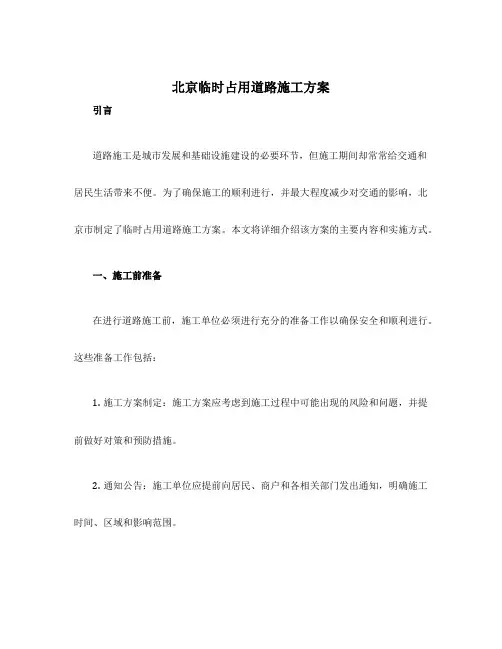 北京临时占用道路施工方案

引言

道路施工是城市发展和基础设施建设的必要环节，但施工期间却常常给交通和居民生活带来不便。为了确保施工的顺利进行，并最大程度减少对交通的影响，北京市制定了临时占用道路施工方案。本文将详细介绍该方案的主要内容和实施方式。

一、施工前准备

在进行道路施工前，施工单位必须进行充分的准备工作以确保安全和顺利进行。这些准备工作包括：

1. 施工方案制定：施工方案应考虑到施工过程中可能出现的风险和问题，并提前做好对策和预防措施。

2. 通知公告：施工单位应提前向居民、商户和各相关部门发出通知，明确施工时间、区域和影响范围。